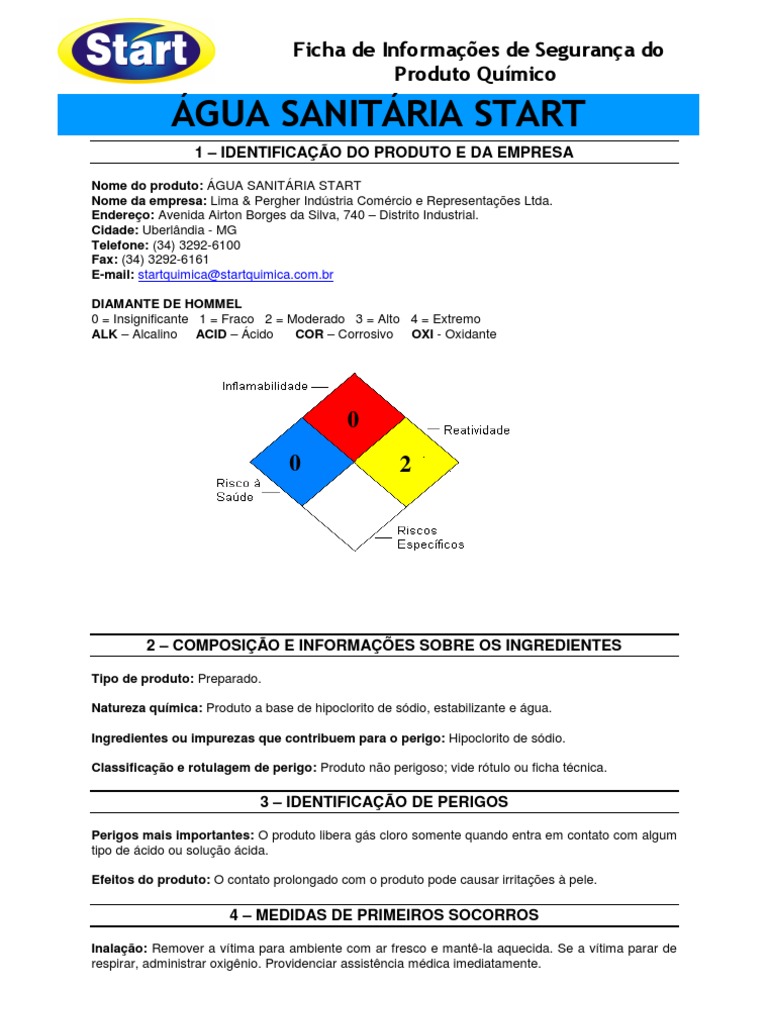 Start

Ficha de Informações de Segurança do Produto Químico

ÁGUA SANITÁRIA START

1 – IDENTIFICAÇÃO DO PRODUTO E DA EMPRESA

Nome do produto: ÁGUA SANITÁRIA START
Nome da empresa: Lima & Pergher Indústria Comércio e Representações Ltda.
Endereço: Avenida Airton Borges da Silva, 740 – Distrito Industrial.
Cidade: Uberlândia - MG
Telefone: (34) 3292-6100
Fax: (34) 3292-6161
E-mail: startquimica@startquimica.com.br

DIAMANTE DE HOMMEL
0 = Insignificante 1 = Fraco 2 = Moderado 3 = Alto 4 = Extremo
ALK – Alcalino ACID – Ácido COR – Corrosivo OXI - Oxidante

Inflamabilidade
0
Reatividade
0
2
Risco à Saúde
Riscos Específicos

2 – COMPOSIÇÃO E INFORMAÇÕES SOBRE OS INGREDIENTES

Tipo de produto: Preparado.

Natureza química: Produto a base de hipoclorito de sódio, estabilizante e água.

Ingredientes ou impurezas que contribuem para o perigo: Hipoclorito de sódio.

Classificação e rotulagem de perigo: Produto não perigoso; vide rótulo ou ficha técnica.

3 – IDENTIFICAÇÃO DE PERIGOS

Perigos mais importantes: O produto libera gás cloro somente quando entra em contato com algum tipo de ácido ou solução ácida.

Efeitos do produto: O contato prolongado com o produto pode causar irritações à pele.

4 – MEDIDAS DE PRIMEIROS SOCORROS

Inalação: Remover a vítima para ambiente com ar fresco e mantê-la aquecida. Se a vítima parar de respirar, administrar oxigênio. Providenciar assistência médica imediatamente.